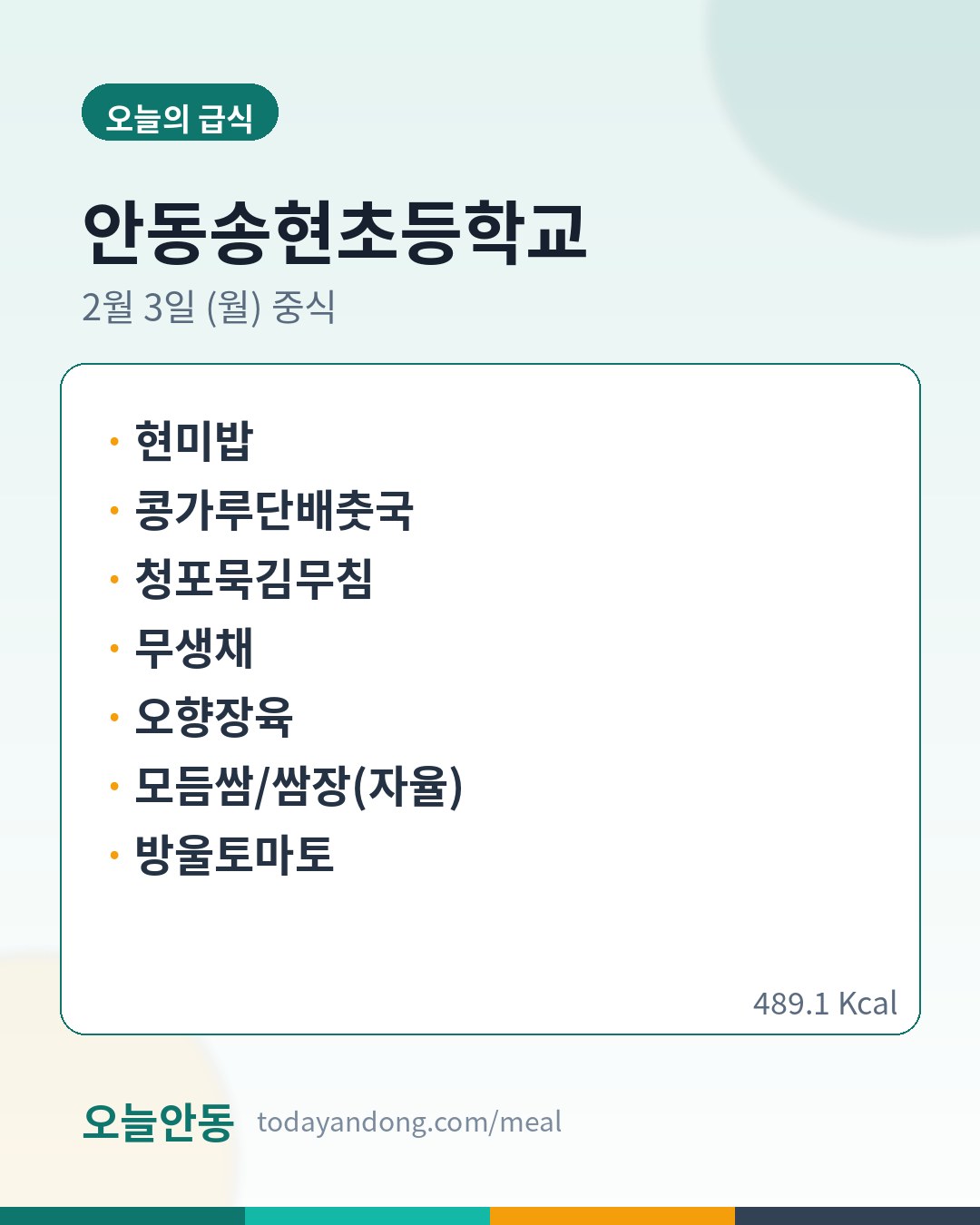 오늘의 급식

안동송현초등학교

2월 3일 (월) 중식

• 현미밥
• 콩가루단배춧국
• 청포묵김무침
• 무생채
• 오향장육
• 모듬쌈/쌈장(자율)
• 방울토마토

489.1 Kcal

오늘안동 todayandong.com/meal